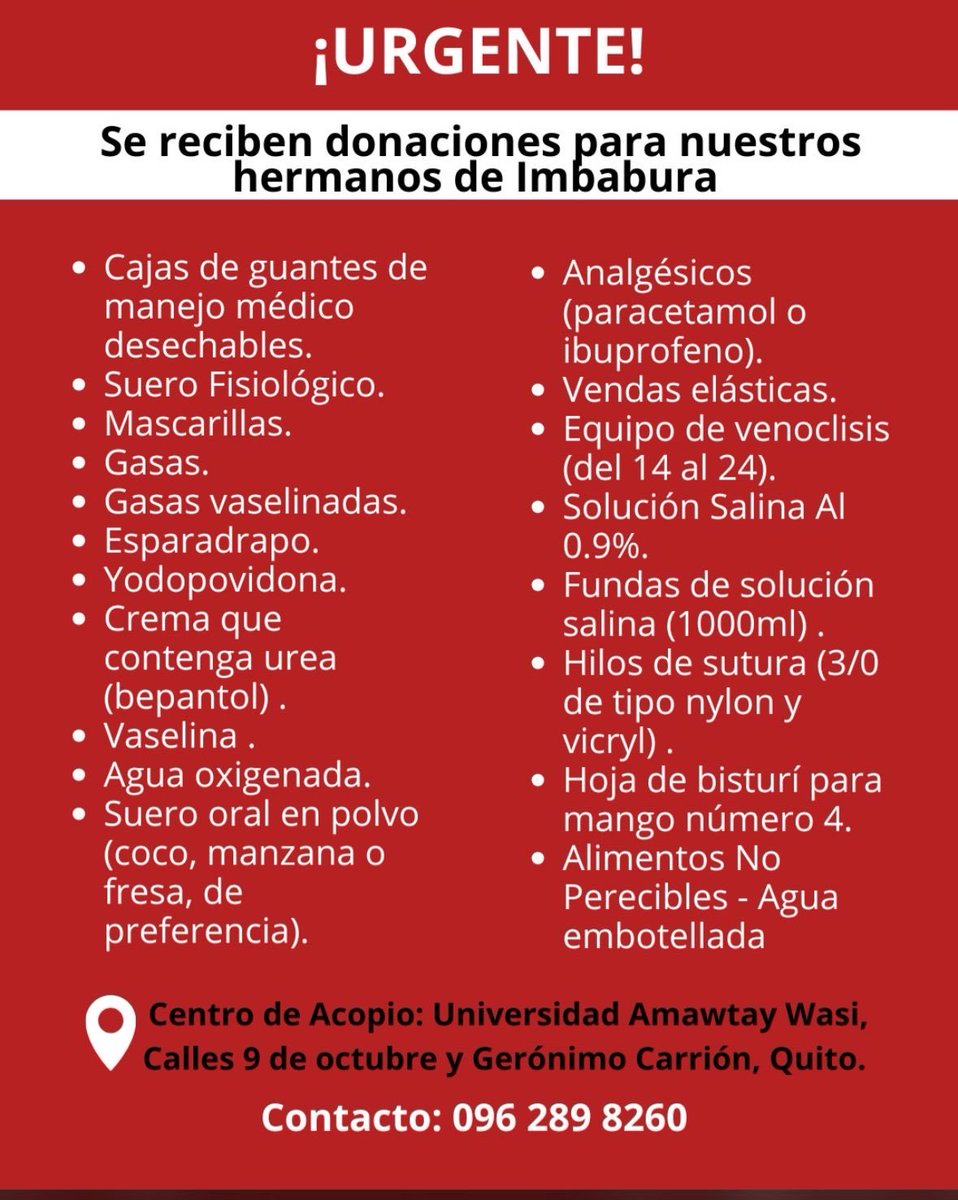 ¡URGENTE!

Se reciben donaciones para nuestros hermanos de Imbabura

- Cajas de guantes de manejo médico desechables.
- Suero Fisiológico.
- Mascarillas.
- Gasas.
- Gasas vaselinadas.
- Esparadrapo.
- Yodopovidona.
- Crema que contenga urea (bepantol) .
- Vaselina .
- Agua oxigenada.
- Suero oral en polvo (coco, manzana o fresa, de preferencia).

- Analgésicos (paracetamol o ibuprofeno).
- Vendas elásticas.
- Equipo de venoclisis (del 14 al 24).
- Solución Salina Al 0.9%.
- Fundas de solución salina (1000ml) .
- Hilos de sutura (3/0 de tipo nylon y vicryl) .
- Hoja de bisturí para mango número 4.
- Alimentos No Perecibles - Agua embotellada

Centro de Acopio: Universidad Amawtay Wasi, Calles 9 de octubre y Gerónimo Carrión, Quito.

Contacto: 096 289 8260